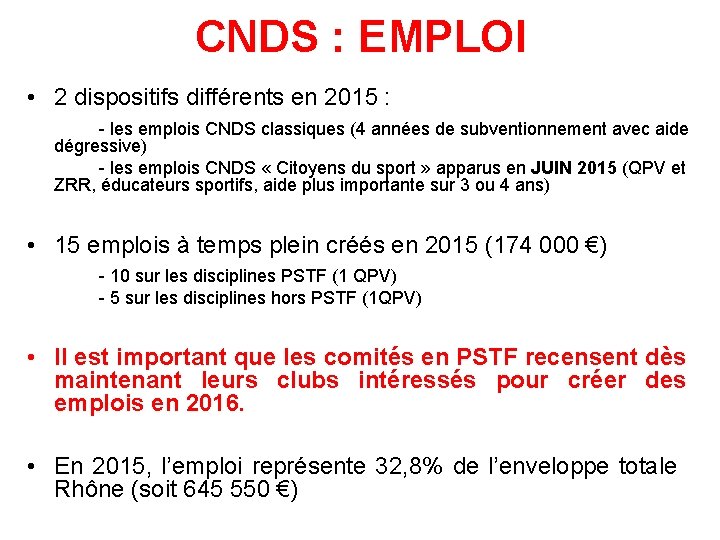 CNDS : EMPLOI

• 2 dispositifs différents en 2015 :

- les emplois CNDS classiques (4 années de subventionnement avec aide dégressive)

- les emplois CNDS « Citoyens du sport » apparus en JUIN 2015 (QPV et ZRR, éducateurs sportifs, aide plus importante sur 3 ou 4 ans)

• 15 emplois à temps plein créés en 2015 (174 000 €)

- 10 sur les disciplines PSTF (1 QPV)
- 5 sur les disciplines hors PSTF (1QPV)

• Il est important que les comités en PSTF recensent dès maintenant leurs clubs intéressés pour créer des emplois en 2016.

• En 2015, l'emploi représente 32,8% de l'enveloppe totale Rhône (soit 645 550 €)